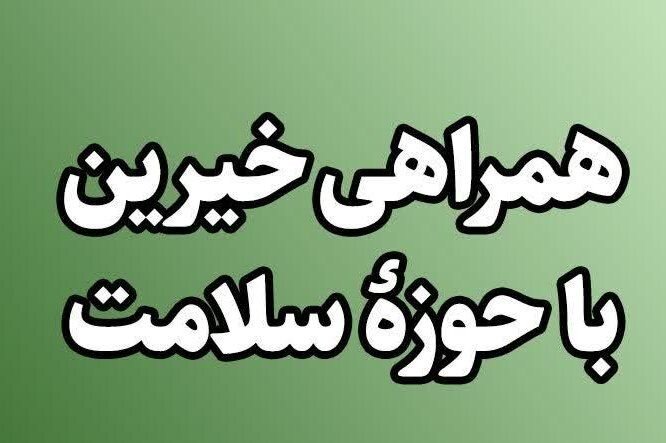 همراهی خیرین
با حوزهٔ سلامت